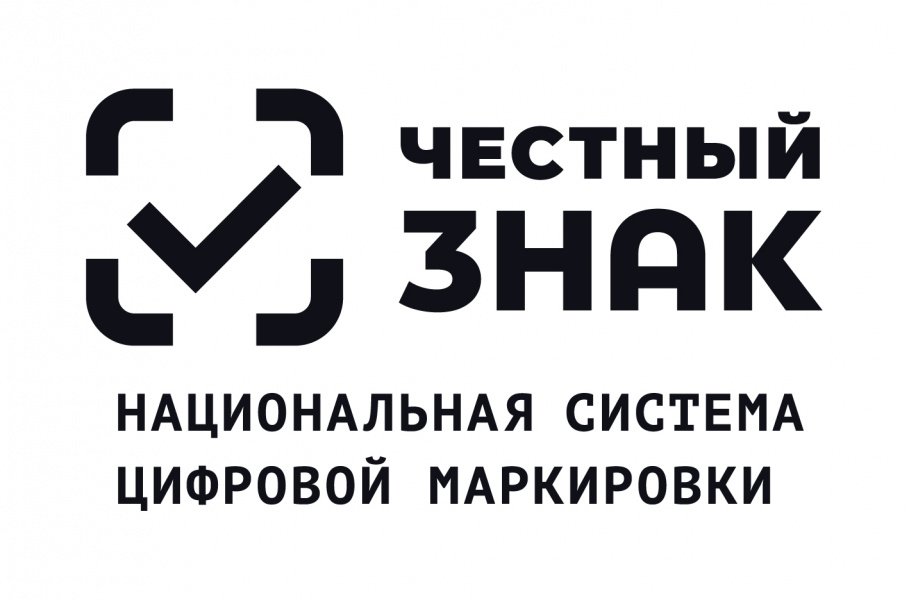 ЧЕСТНЫЙ
ЗНАК

НАЦИОНАЛЬНАЯ СИСТЕМА
ЦИФРОВОЙ МАРКИРОВКИ